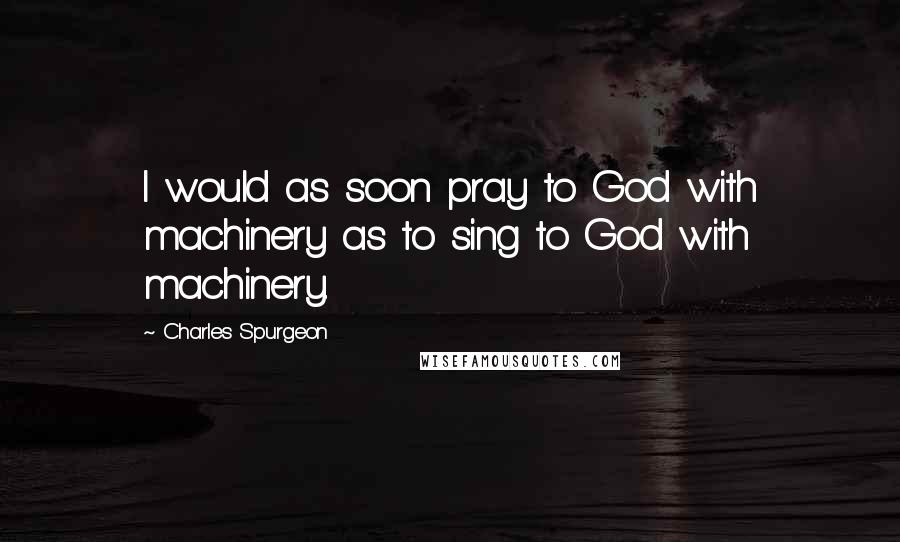 I would as soon pray to God with machinery as to sing to God with machinery.

~ Charles Spurgeon

WISEFAMOUSQUOTES.COM